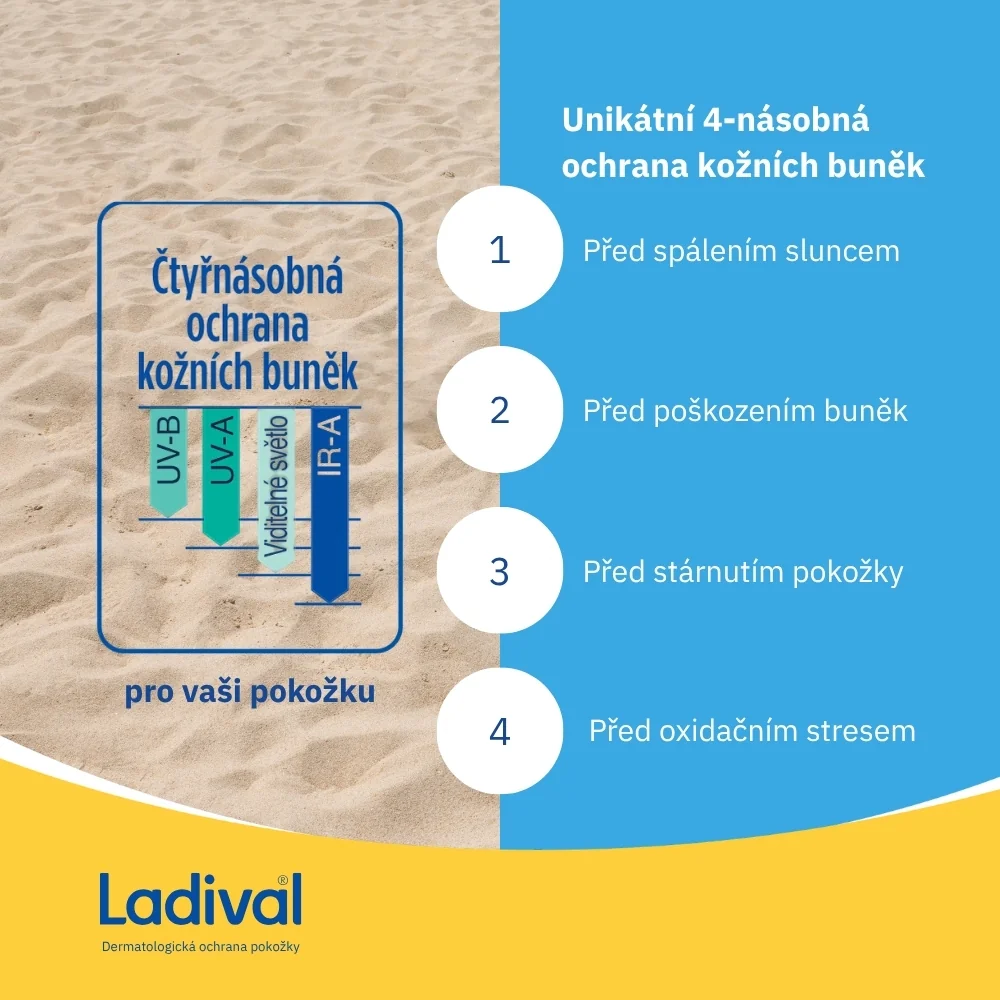 Čtyřnásobná ochrana kožních buněk

UV-B
UV-A
Viditelné světlo
IR-A

pro vaši pokožku

Unikátní 4-násobná ochrana kožních buněk

1 Před spálením sluncem

2 Před poškozením buněk

3 Před stárnutím pokožky

4 Před oxidačním stresem

Ladival®
Dermatologická ochrana pokožky